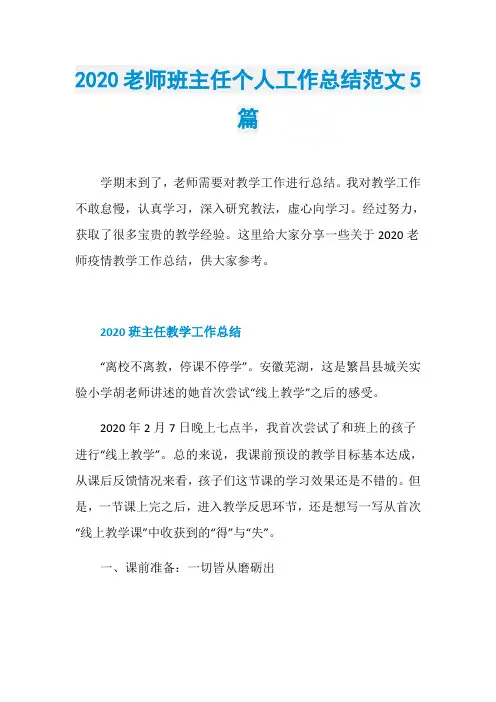 2020 老师班主任个人工作总结范文 5 篇

学期末到了，老师需要对教学工作进行总结。我对教学工作不敢怠慢，认真学习，深入研究教法，虚心向学习。经过努力，获取了很多宝贵的教学经验。这里给大家分享一些关于 2020 老师疫情教学工作总结，供大家参考。

2020 班主任教学工作总结

“离校不离教，停课不停学”。安徽芜湖，这是繁昌县城关实验小学胡老师讲述的她首次尝试“线上教学”之后的感受。

2020 年 2 月 7 日晚上七点半，我首次尝试了和班上的孩子进行“线上教学”。总的来说，我课前预设的教学目标基本达成，从课后反馈情况来看，孩子们这节课的学习效果还是不错的。但是，一节课上完之后，进入教学反思环节，还是想写一写从首次“线上教学课”中收获到的“得”与“失”。

一、课前准备：一切皆从磨砺出